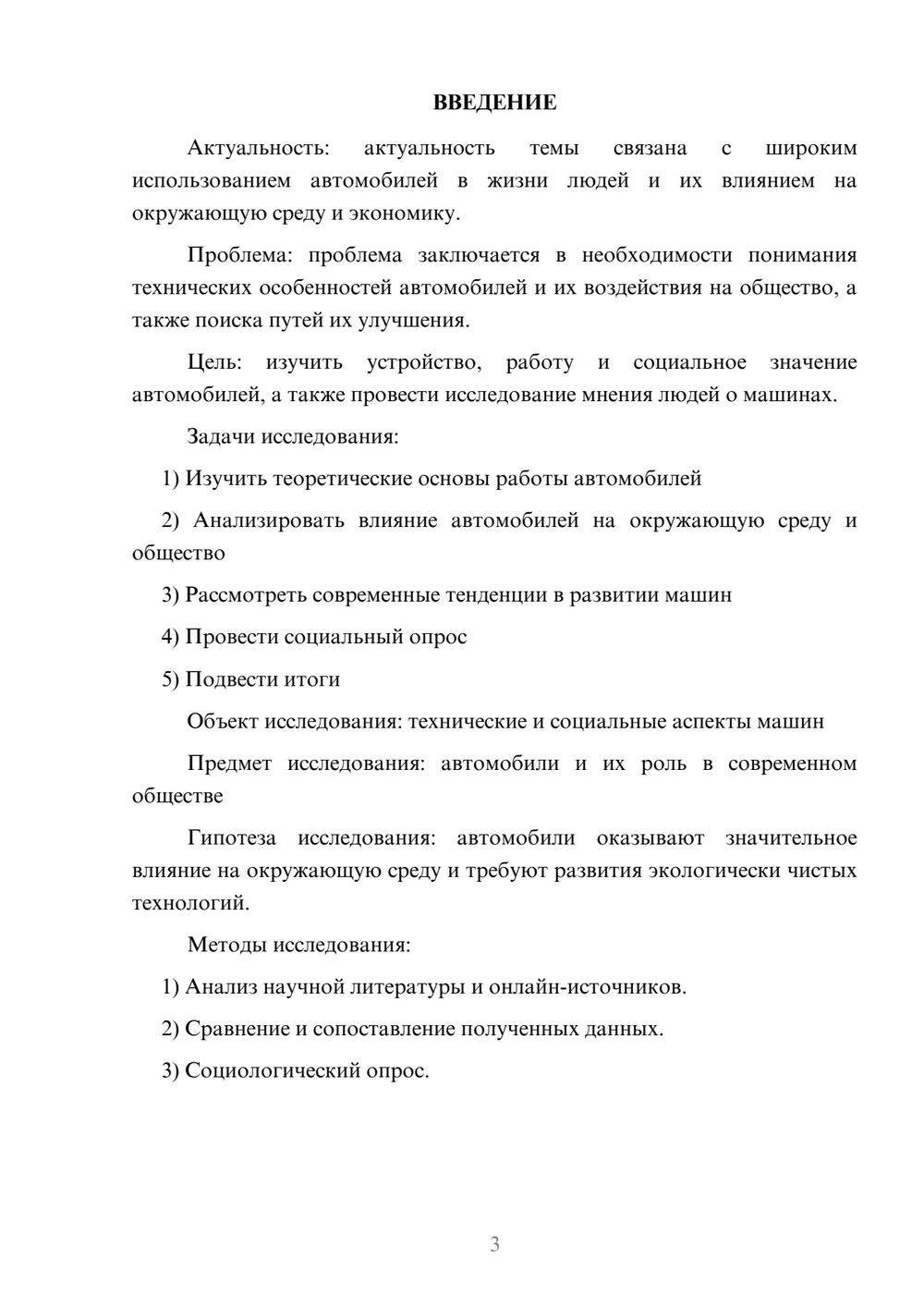 ВВЕДЕНИЕ

Актуальность: актуальность темы связана с широким использованием автомобилей в жизни людей и их влиянием на окружающую среду и экономику.

Проблема: проблема заключается в необходимости понимания технических особенностей автомобилей и их воздействия на общество, а также поиска путей их улучшения.

Цель: изучить устройство, работу и социальное значение автомобилей, а также провести исследование мнения людей о машинах.

Задачи исследования:

1) Изучить теоретические основы работы автомобилей

2) Анализировать влияние автомобилей на окружающую среду и общество

3) Рассмотреть современные тенденции в развитии машин

4) Провести социальный опрос

5) Подвести итоги

Объект исследования: технические и социальные аспекты машин

Предмет исследования: автомобили и их роль в современном обществе

Гипотеза исследования: автомобили оказывают значительное влияние на окружающую среду и требуют развития экологически чистых технологий.

Методы исследования:

1) Анализ научной литературы и онлайн-источников.

2) Сравнение и сопоставление полученных данных.

3) Социологический опрос.

3